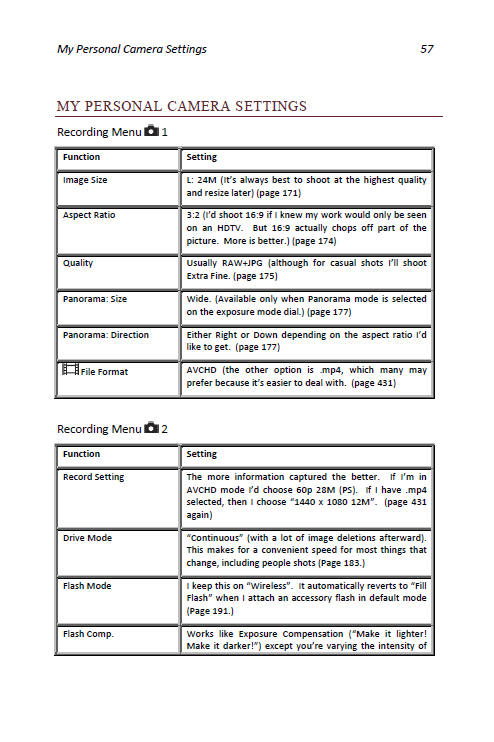 My Personal Camera Settings 57

MY PERSONAL CAMERA SETTINGS

Recording Menu 1

| Function | Setting |
|---|---|
| Image Size | L: 24M (It's always best to shoot at the highest quality and resize later) (page 171) |
| Aspect Ratio | 3:2 (I'd shoot 16:9 if I knew my work would only be seen on an HDTV. But 16:9 actually chops off part of the picture. More is better.) (page 174) |
| Quality | Usually RAW+JPG (although for casual shots I'll shoot Extra Fine. (page 175) |
| Panorama: Size | Wide. (Available only when Panorama mode is selected on the exposure mode dial.) (page 177) |
| Panorama: Direction | Either Right or Down depending on the aspect ratio I'd like to get. (page 177) |
| File Format | AVCHD (the other option is .mp4, which many may prefer because it's easier to deal with. (page 431) |

Recording Menu 2

| Function | Setting |
|---|---|
| Record Setting | The more information captured the better. If I'm in AVCHD mode I'd choose 60p 28M (PS). If I have .mp4 selected, then I choose "1440 x 1080 12M". (page 431 again) |
| Drive Mode | "Continuous" (with a lot of image deletions afterward). This makes for a convenient speed for most things that change, including people shots (Page 183.) |
| Flash Mode | I keep this on "Wireless". It automatically reverts to "Fill Flash" when I attach an accessory flash in default mode (Page 191.) |
| Flash Comp. | Works like Exposure Compensation ("Make it lighter! Make it darker!") except you're varying the intensity of |